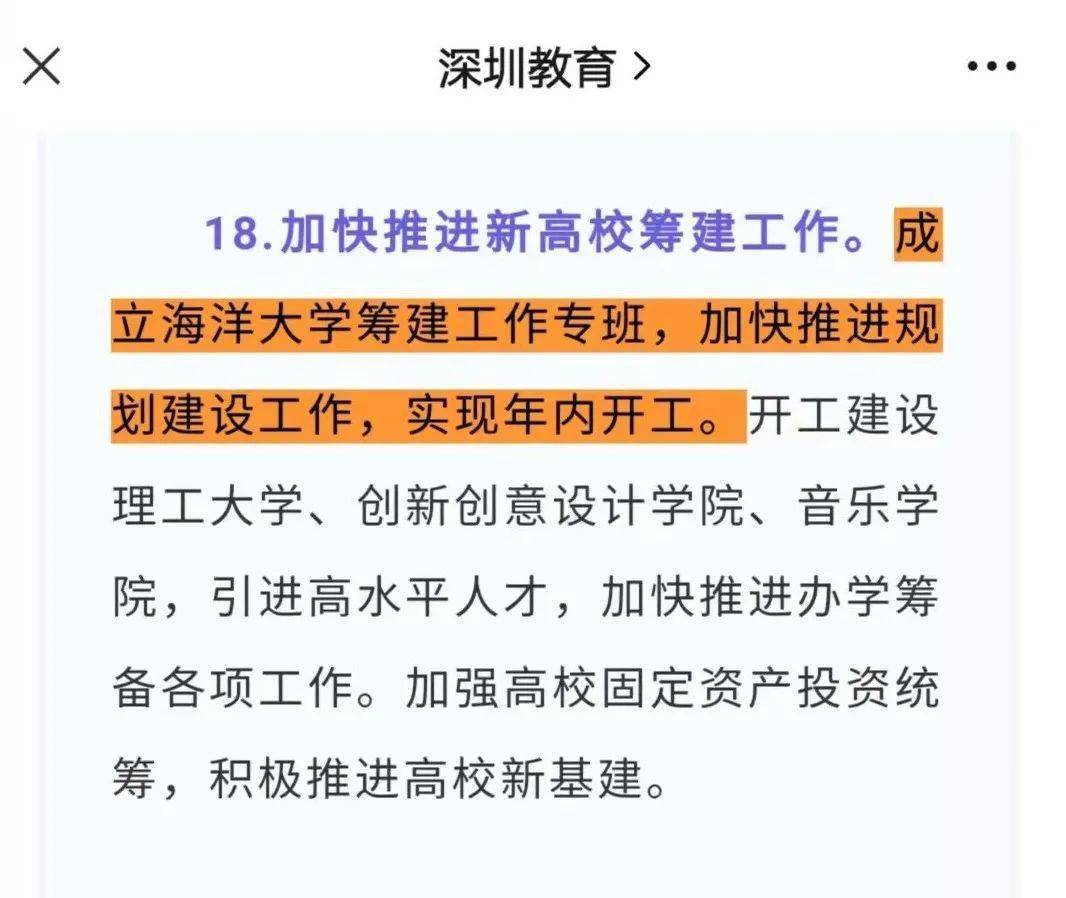 深圳教育 >

18.加快推进新高校筹建工作。成立海洋大学筹建工作专班，加快推进规划建设工作，实现年内开工。开工建设理工大学、创新创意设计学院、音乐学院，引进高水平人才，加快推进办学筹备各项工作。加强高校固定资产投资统筹，积极推进高校新基建。